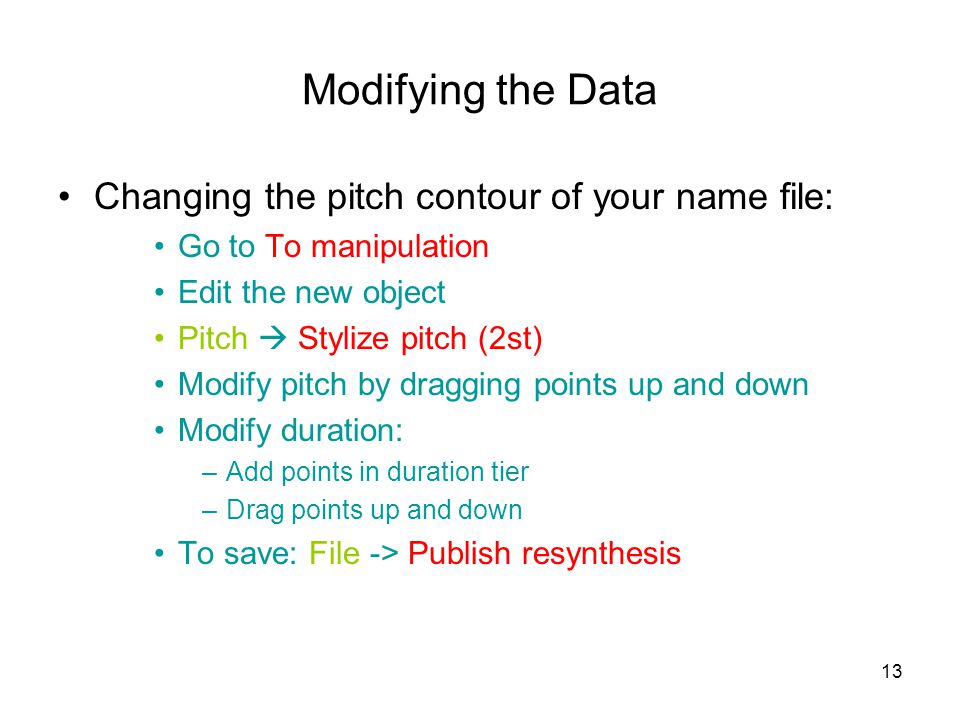 Modifying the Data

• Changing the pitch contour of your name file:
  • Go to To manipulation
  • Edit the new object
  • Pitch → Stylize pitch (2st)
  • Modify pitch by dragging points up and down
  • Modify duration:
    – Add points in duration tier
    – Drag points up and down
  • To save: File -> Publish resynthesis

13